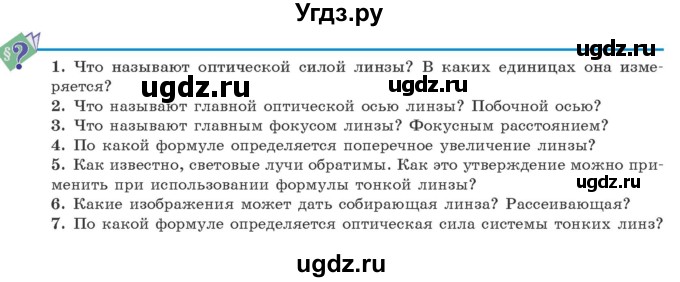 Угдз.ру

§?

ugdz.ru

1. Что называют оптической силой линзы? В каких единицах она измеряется?

ugdz.ru ugdz.ru

2. Что называют главной оптической осью линзы? Побочной осью?
3. Что называют главным фокусом линзы? Фокусным расстоянием?
4. По какой формуле определяется поперечное увеличение линзы?
5. Как известно, световые лучи обратимы. Как это утверждение можно применить при использовании формулы тонкой линзы?

ugdz.ru

6. Какие изображения может дать собирающая линза? Рассеивающая?
7. По какой формуле определяется оптическая сила системы тонких линз?

ugdz.ru